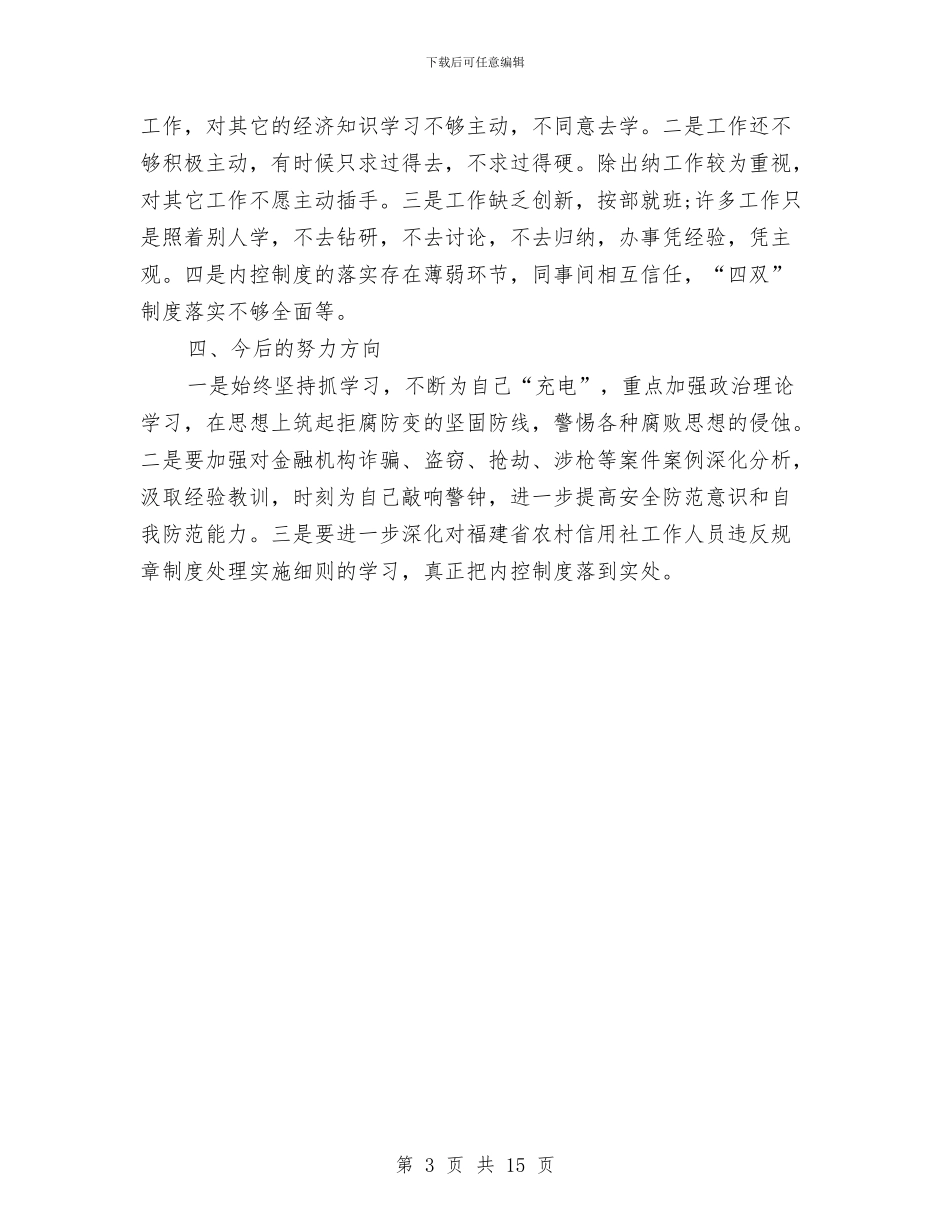 下载后可任意编辑

工作，对其它的经济知识学习不够主动，不同意去学。二是工作还不够积极主动，有时候只求过得去，不求过得硬。除出纳工作较为重视，对其它工作不愿主动插手。三是工作缺乏创新，按部就班;许多工作只是照着别人学，不去钻研，不去讨论，不去归纳，办事凭经验，凭主观。四是内控制度的落实存在薄弱环节，同事间相互信任，“四双”制度落实不够全面等。

四、今后的努力方向

一是始终坚持抓学习，不断为自己“充电”，重点加强政治理论学习，在思想上筑起拒腐防变的坚固防线，警惕各种腐败思想的侵蚀。二是要加强对金融机构诈骗、盗窃、抢劫、涉枪等案件案例深化分析，汲取经验教训，时刻为自己敲响警钟，进一步提高安全防范意识和自我防范能力。三是要进一步深化对福建省农村信用社工作人员违反规章制度处理实施细则的学习，真正把内控制度落到实处。

第 3 页 共 15 页